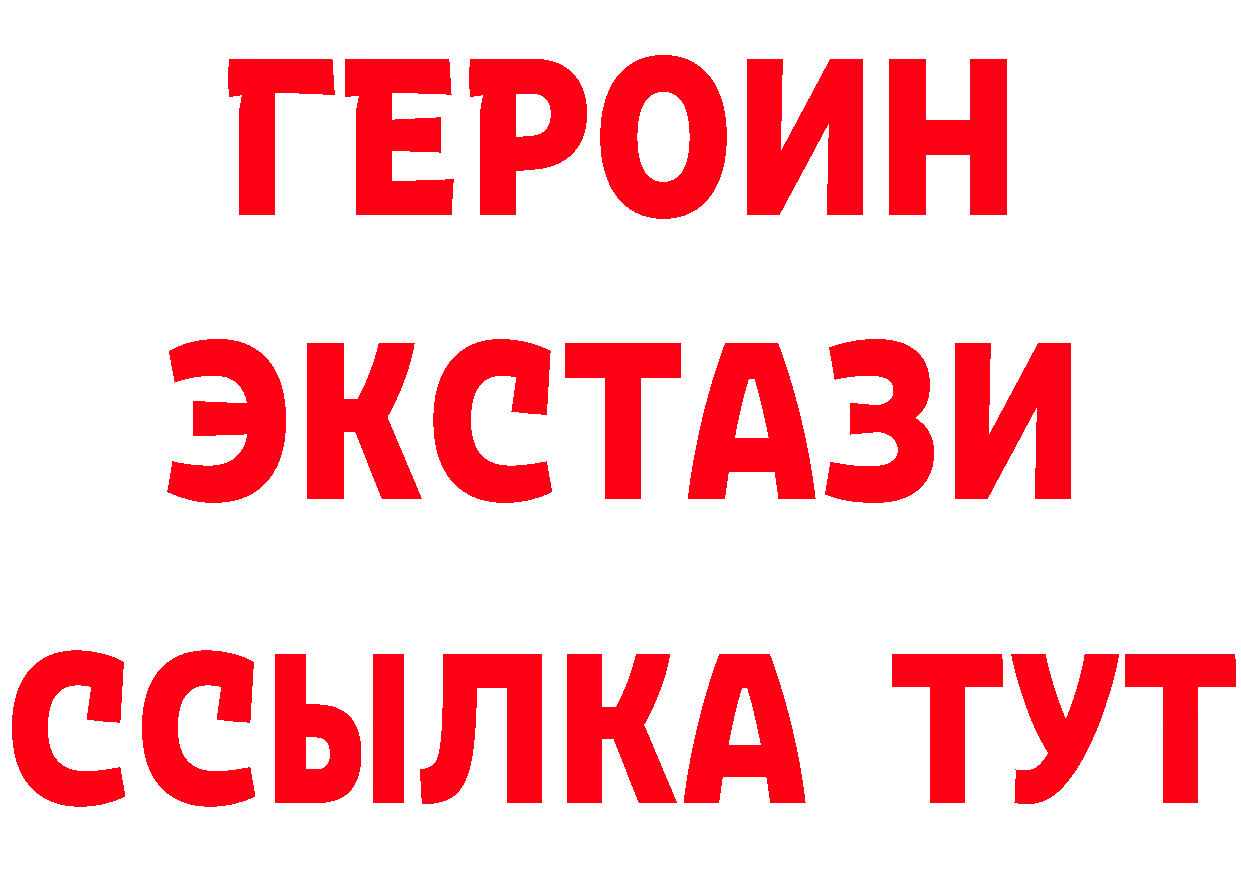 ГЕРОИН
ЭКСТАЗИ
ССЫЛКА ТУТ